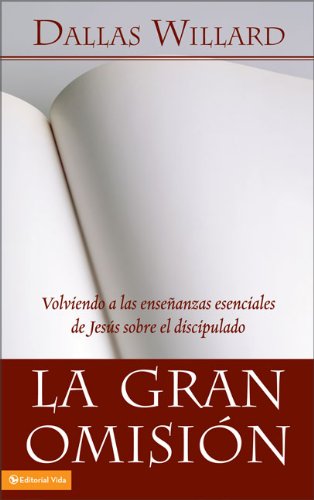 DALLAS WILLARD

Volviendo a las enseñanzas esenciales de Jesús sobre el discipulado

LA GRAN OMISIÓN

Editorial Vida